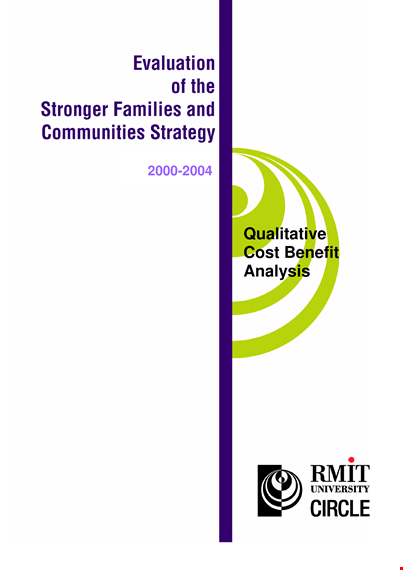 Evaluation of the Stronger Families and Communities Strategy

2000-2004

Qualitative Cost Benefit Analysis

RMIT UNIVERSITY

CIRCLE